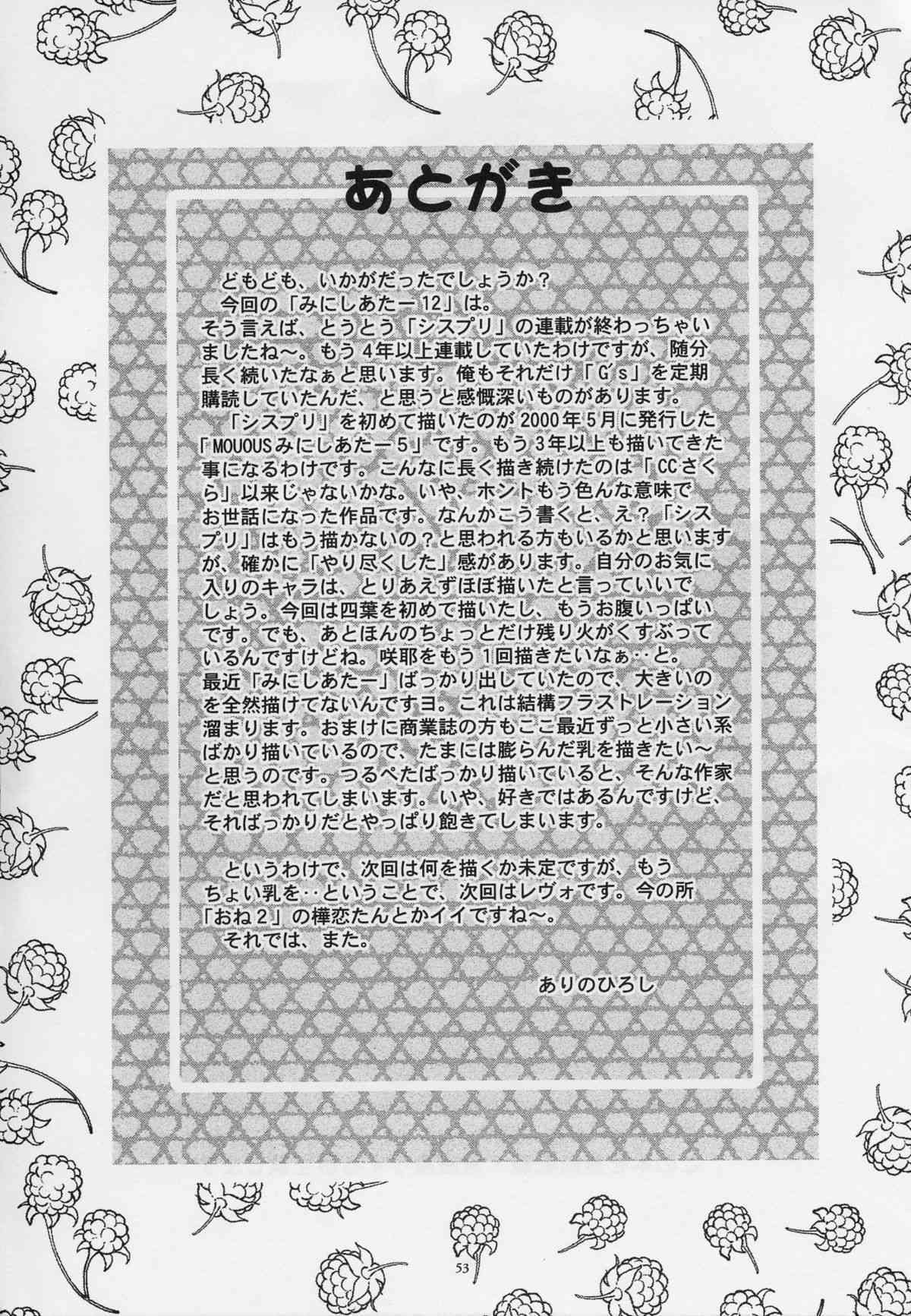 あとがき

どもども、いかがだったでしょうか？

今回の「みにしあたー12」は。

そう言えば、とうとう「シスプリ」の連載が終わっちゃいましたね～。もう4年以上連載していたわけですが、随分長く続いたなぁと思います。俺もそれだけ「G's」を定期購読していたんだ、と思うと感慨深いものがあります。

「シスプリ」を初めて描いたのが2000年5月に発行した「MOUOUSみにしあたー5」です。もう3年以上も描いてきた事になるわけです。こんなに長く描き続けたのは「CCさくら」以来じゃないかな。いや、ホントもう色んな意味でお世話になった作品です。なんかこう書くと、え？「シスプリ」はもう描かないの？と思われる方もいるかと思いますが、確かに「やり尽くした」感があります。自分のお気に入りのキャラは、とりあえずほぼ描いたと言っていいでしょう。今回は四葉を初めて描いたし、もうお腹いっぱいです。でも、あとほんのちょっとだけ残り火がくすぶっているんですけどね。咲耶をもう1回描きたいなぁ‥と。

最近「みにしあたー」ばっかり出していたので、大きいのを全然描けてないんですヨ。これは結構フラストレーション溜まります。おまけに商業誌の方もここ最近ずっと小さい系ばかり描いているので、たまには膨らんだ乳を描きたい～と思うのです。つるぺたばっかり描いていると、そんな作家だと思われてしまいます。いや、好きではあるんですけど、そればっかりだとやっぱり飽きてしまいます。

というわけで、次回は何を描くか未定ですが、もうちょい乳を‥ということで、次回はレヴォです。今の所「おね2」の樺恋たんとかイイですね～。

それでは、また。

ありのひろし

53